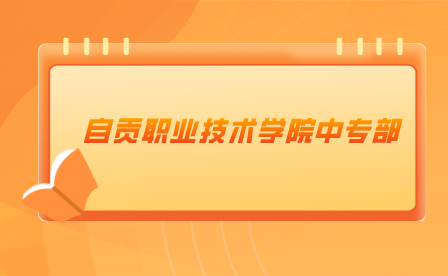 自贡职业技术学院中专部